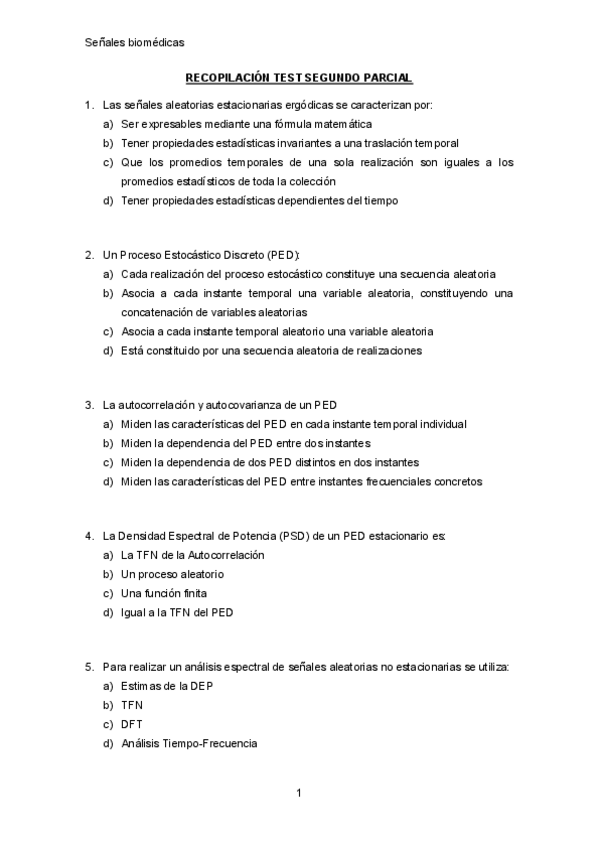 Señales biomédicas

RECOPILACIÓN TEST SEGUNDO PARCIAL

1. Las señales aleatorias estacionarias ergódicas se caracterizan por:
a) Ser expresables mediante una fórmula matemática
b) Tener propiedades estadísticas invariantes a una traslación temporal
c) Que los promedios temporales de una sola realización son iguales a los promedios estadísticos de toda la colección
d) Tener propiedades estadísticas dependientes del tiempo

2. Un Proceso Estocástico Discreto (PED):
a) Cada realización del proceso estocástico constituye una secuencia aleatoria
b) Asocia a cada instante temporal una variable aleatoria, constituyendo una concatenación de variables aleatorias
c) Asocia a cada instante temporal aleatorio una variable aleatoria
d) Está constituido por una secuencia aleatoria de realizaciones

3. La autocorrelación y autocovarianza de un PED
a) Miden las características del PED en cada instante temporal individual
b) Miden la dependencia del PED entre dos instantes
c) Miden la dependencia de dos PED distintos en dos instantes
d) Miden las características del PED entre instantes frecuenciales concretos

4. La Densidad Espectral de Potencia (PSD) de un PED estacionario es:
a) La TFN de la Autocorrelación
b) Un proceso aleatorio
c) Una función finita
d) Igual a la TFN del PED

5. Para realizar un análisis espectral de señales aleatorias no estacionarias se utiliza:
a) Estimas de la DEP
b) TFN
c) DFT
d) Análisis Tiempo-Frecuencia

1